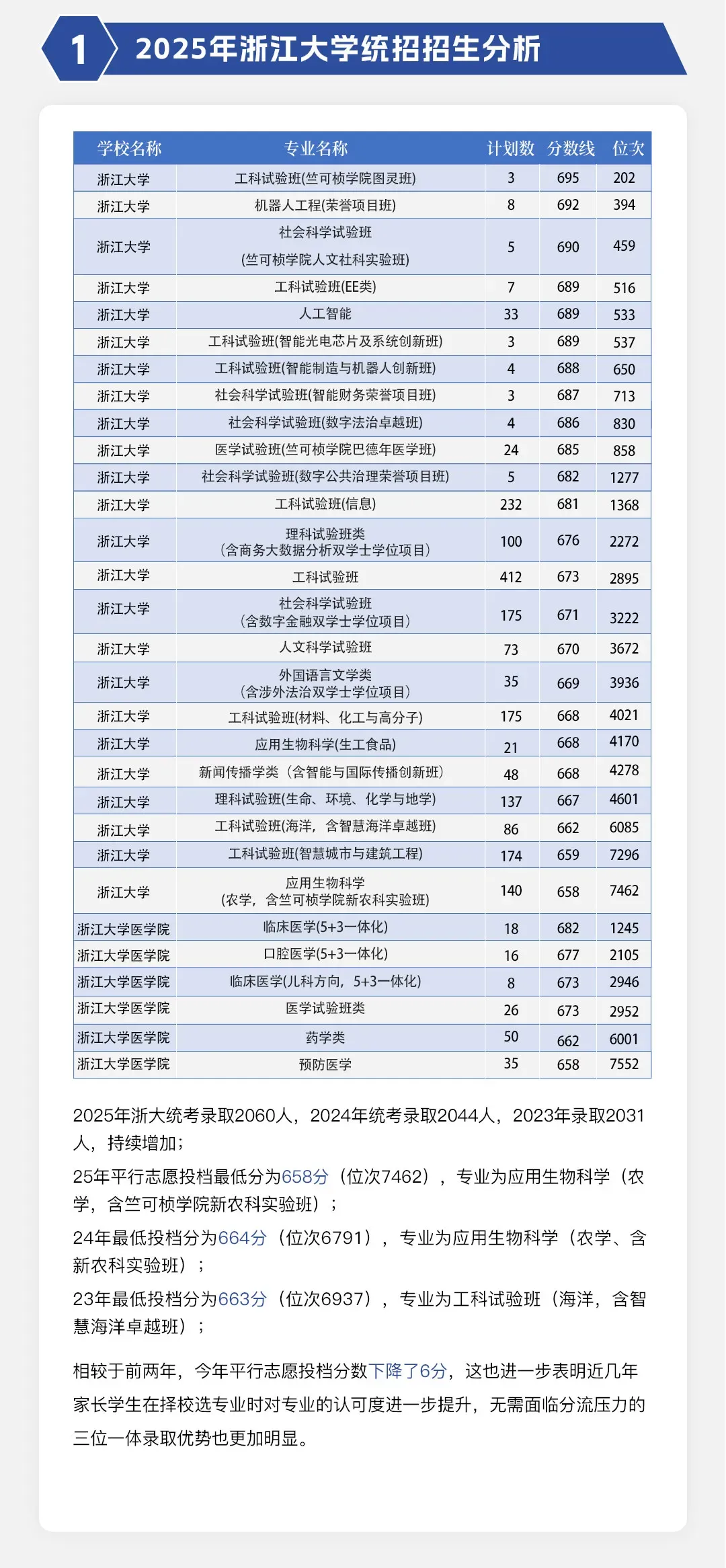 1 2025年浙江大学统招招生分析

| 学校名称 | 专业名称 | 计划数 | 分数线 | 位次 |
|---|---|---|---|---|
| 浙江大学 | 工科试验班(竺可桢学院图灵班) | 3 | 695 | 202 |
| 浙江大学 | 机器人工程(荣誉项目班) | 8 | 692 | 394 |
| 浙江大学 | 社会科学试验班 (竺可桢学院人文社科实验班) | 5 | 690 | 459 |
| 浙江大学 | 工科试验班(EE类) | 7 | 689 | 516 |
| 浙江大学 | 人工智能 | 33 | 689 | 533 |
| 浙江大学 | 工科试验班(智能光电芯片及系统创新班) | 3 | 689 | 537 |
| 浙江大学 | 工科试验班(智能制造与机器人创新班) | 4 | 688 | 650 |
| 浙江大学 | 社会科学试验班(智能财务荣誉项目班) | 3 | 687 | 713 |
| 浙江大学 | 社会科学试验班(数字法治卓越班) | 4 | 686 | 830 |
| 浙江大学 | 医学试验班(竺可桢学院巴德年医学班) | 24 | 685 | 858 |
| 浙江大学 | 社会科学试验班(数字公共治理荣誉项目班) | 5 | 682 | 1277 |
| 浙江大学 | 工科试验班(信息) | 232 | 681 | 1368 |
| 浙江大学 | 理科试验班类 (含商务大数据分析双学士学位项目) | 100 | 676 | 2272 |
| 浙江大学 | 工科试验班 | 412 | 673 | 2895 |
| 浙江大学 | 社会科学试验班 (含数字金融双学士学位项目) | 175 | 671 | 3222 |
| 浙江大学 | 人文科学试验班 | 73 | 670 | 3672 |
| 浙江大学 | 外国语言文学类 (含涉外法治双学士学位项目) | 35 | 669 | 3936 |
| 浙江大学 | 工科试验班(材料、化工与高分子) | 175 | 668 | 4021 |
| 浙江大学 | 应用生物科学(生工食品) | 21 | 668 | 4170 |
| 浙江大学 | 新闻传播学类（含智能与国际传播创新班） | 48 | 668 | 4278 |
| 浙江大学 | 理科试验班(生命、环境、化学与地学) | 137 | 667 | 4601 |
| 浙江大学 | 工科试验班(海洋，含智慧海洋卓越班) | 86 | 662 | 6085 |
| 浙江大学 | 工科试验班(智慧城市与建筑工程) | 174 | 659 | 7296 |
| 浙江大学 | 应用生物科学 (农学，含竺可桢学院新农科实验班) | 140 | 658 | 7462 |
| 浙江大学医学院 | 临床医学(5+3一体化) | 18 | 682 | 1245 |
| 浙江大学医学院 | 口腔医学(5+3一体化) | 16 | 677 | 2105 |
| 浙江大学医学院 | 临床医学(儿科方向，5+3一体化) | 8 | 673 | 2946 |
| 浙江大学医学院 | 医学试验班类 | 26 | 673 | 2952 |
| 浙江大学医学院 | 药学类 | 50 | 662 | 6001 |
| 浙江大学医学院 | 预防医学 | 35 | 658 | 7552 |

2025年浙大统考录取2060人，2024年统考录取2044人，2023年录取2031人，持续增加；

25年平行志愿投档最低分为658分（位次7462），专业为应用生物科学（农学，含竺可桢学院新农科实验班）；

24年最低投档分为664分（位次6791），专业为应用生物科学（农学、含新农科实验班）；

23年最低投档分为663分（位次6937），专业为工科试验班（海洋，含智慧海洋卓越班）；

相较于前两年，今年平行志愿投档分数下降了6分，这也进一步表明近几年家长学生在择校选专业时对专业的认可度进一步提升，无需面临分流压力的三位一体录取优势也更加明显。